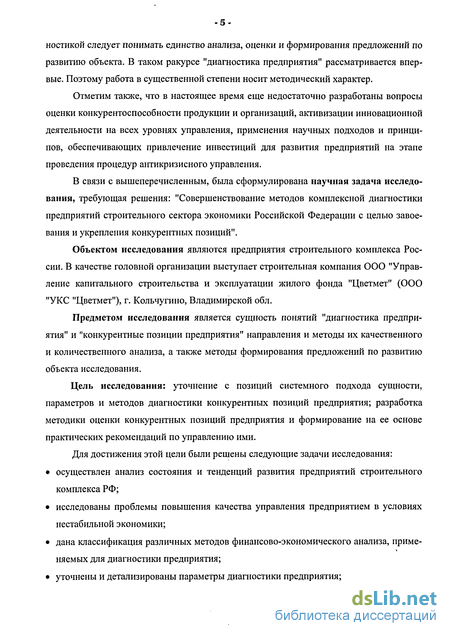 - 5 -

ностикой следует понимать единство анализа, оценки и формирования предложений по развитию объекта. В таком ракурсе "диагностика предприятия" рассматривается впервые. Поэтому работа в существенной степени носит методический характер.

Отметим также, что в настоящее время еще недостаточно разработаны вопросы оценки конкурентоспособности продукции и организаций, активизации инновационной деятельности на всех уровнях управления, применения научных подходов и принципов, обеспечивающих привлечение инвестиций для развития предприятий на этапе проведения процедур антикризисного управления.

В связи с вышеперечисленным, была сформулирована научная задача исследования, требующая решения: "Совершенствование методов комплексной диагностики предприятий строительного сектора экономики Российской Федерации с целью завоевания и укрепления конкурентных позиций".

Объектом исследования являются предприятия строительного комплекса России. В качестве головной организации выступает строительная компания ООО "Управление капитального строительства и эксплуатации жилого фонда "Цветмет" (ООО "УКС "Цветмет"), г. Кольчугино, Владимирской обл.

Предметом исследования является сущность понятий "диагностика предприятия" и "конкурентные позиции предприятия" направления и методы их качественного и количественного анализа, а также методы формирования предложений по развитию объекта исследования.

Цель исследования: уточнение с позиций системного подхода сущности, параметров и методов диагностики конкурентных позиций предприятия; разработка методики оценки конкурентных позиций предприятия и формирование на ее основе практических рекомендаций по управлению ими.

Для достижения этой цели были решены следующие задачи исследования:

• осуществлен анализ состояния и тенденций развития предприятий строительного комплекса РФ;

• исследованы проблемы повышения качества управления предприятием в условиях нестабильной экономики;

• дана классификация различных методов финансово-экономического анализа, применяемых для диагностики предприятия;

• уточнены и детализированы параметры диагностики предприятия;

dsLib.net
библиотека диссертаций